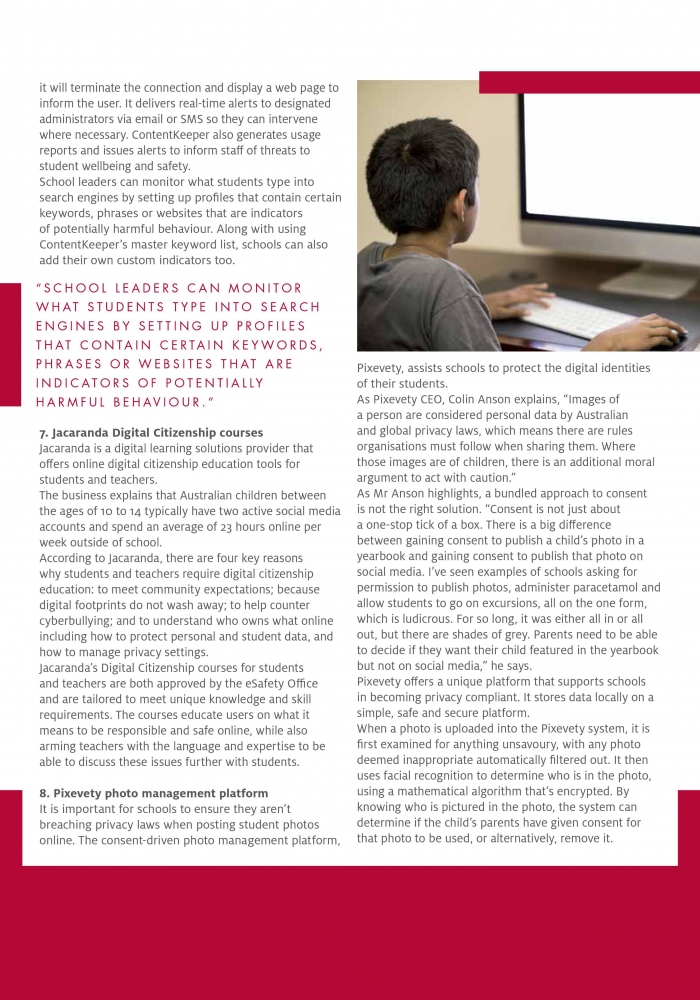 it will terminate the connection and display a web page to inform the user. It delivers real-time alerts to designated administrators via email or SMS so they can intervene where necessary. ContentKeeper also generates usage reports and issues alerts to inform staff of threats to student wellbeing and safety.
School leaders can monitor what students type into search engines by setting up profiles that contain certain keywords, phrases or websites that are indicators of potentially harmful behaviour. Along with using ContentKeeper's master keyword list, schools can also add their own custom indicators too.

"SCHOOL LEADERS CAN MONITOR WHAT STUDENTS TYPE INTO SEARCH ENGINES BY SETTING UP PROFILES THAT CONTAIN CERTAIN KEYWORDS, PHRASES OR WEBSITES THAT ARE INDICATORS OF POTENTIALLY HARMFUL BEHAVIOUR."

7. Jacaranda Digital Citizenship courses
Jacaranda is a digital learning solutions provider that offers online digital citizenship education tools for students and teachers.
The business explains that Australian children between the ages of 10 to 14 typically have two active social media accounts and spend an average of 23 hours online per week outside of school.
According to Jacaranda, there are four key reasons why students and teachers require digital citizenship education: to meet community expectations; because digital footprints do not wash away; to help counter cyberbullying; and to understand who owns what online including how to protect personal and student data, and how to manage privacy settings.
Jacaranda's Digital Citizenship courses for students and teachers are both approved by the eSafety Office and are tailored to meet unique knowledge and skill requirements. The courses educate users on what it means to be responsible and safe online, while also arming teachers with the language and expertise to be able to discuss these issues further with students.

8. Pixevety photo management platform
It is important for schools to ensure they aren't breaching privacy laws when posting student photos online. The consent-driven photo management platform, Pixevety, assists schools to protect the digital identities of their students.
As Pixevety CEO, Colin Anson explains, "Images of a person are considered personal data by Australian and global privacy laws, which means there are rules organisations must follow when sharing them. Where those images are of children, there is an additional moral argument to act with caution."
As Mr Anson highlights, a bundled approach to consent is not the right solution. "Consent is not just about a one-stop tick of a box. There is a big difference between gaining consent to publish a child's photo in a yearbook and gaining consent to publish that photo on social media. I've seen examples of schools asking for permission to publish photos, administer paracetamol and allow students to go on excursions, all on the one form, which is ludicrous. For so long, it was either all in or all out, but there are shades of grey. Parents need to be able to decide if they want their child featured in the yearbook but not on social media," he says.
Pixevety offers a unique platform that supports schools in becoming privacy compliant. It stores data locally on a simple, safe and secure platform.
When a photo is uploaded into the Pixevety system, it is first examined for anything unsavoury, with any photo deemed inappropriate automatically filtered out. It then uses facial recognition to determine who is in the photo, using a mathematical algorithm that's encrypted. By knowing who is pictured in the photo, the system can determine if the child's parents have given consent for that photo to be used, or alternatively, remove it.